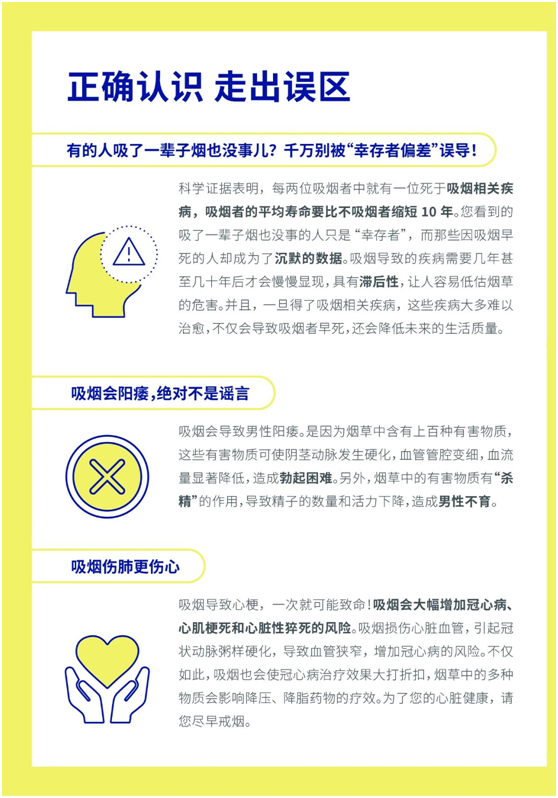 正确认识 走出误区

有的人吸了一辈子烟也没事儿？千万别被“幸存者偏差”误导！

科学证据表明，每两位吸烟者中就有一位死于吸烟相关疾病，吸烟者的平均寿命要比不吸烟者缩短 10 年。您看到的吸了一辈子烟也没事的人只是“幸存者”，而那些因吸烟早死的人却成为了沉默的数据。吸烟导致的疾病需要几年甚至几十年后才会慢慢显现，具有滞后性，让人容易低估烟草的危害。并且，一旦得了吸烟相关疾病，这些疾病大多难以治愈，不仅会导致吸烟者早死，还会降低未来的生活质量。

吸烟会阳痿，绝对不是谣言

吸烟会导致男性阳痿。是因为烟草中含有上百种有害物质，这些有害物质可使阴茎动脉发生硬化，血管管腔变细，血流量显著降低，造成勃起困难。另外，烟草中的有害物质有“杀精”的作用，导致精子的数量和活力下降，造成男性不育。

吸烟伤肺更伤心

吸烟导致心梗，一次就可能致命！吸烟会大幅增加冠心病、心肌梗死和心脏性猝死的风险。吸烟损伤心脏血管，引起冠状动脉粥样硬化，导致血管狭窄，增加冠心病的风险。不仅如此，吸烟也会使冠心病治疗效果大打折扣，烟草中的多种物质会影响降压、降脂药物的疗效。为了您的心脏健康，请您尽早戒烟。